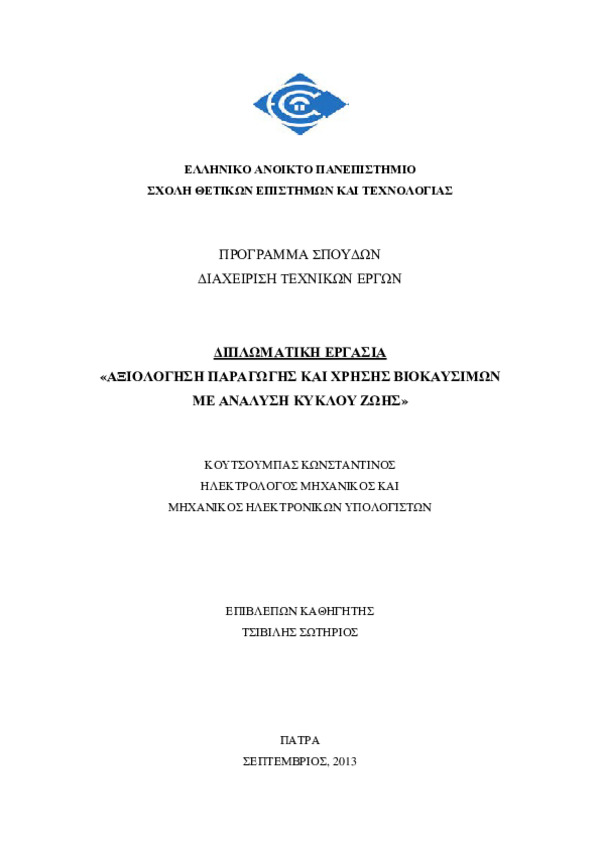 ΕΛΛΗΝΙΚΟ ΑΝΟΙΚΤΟ ΠΑΝΕΠΙΣΤΗΜΙΟ
ΣΧΟΛΗ ΘΕΤΙΚΩΝ ΕΠΙΣΤΗΜΩΝ ΚΑΙ ΤΕΧΝΟΛΟΓΙΑΣ

ΠΡΟΓΡΑΜΜΑ ΣΠΟΥΔΩΝ
ΔΙΑΧΕΙΡΙΣΗ ΤΕΧΝΙΚΩΝ ΕΡΓΩΝ

ΔΙΠΛΩΜΑΤΙΚΗ ΕΡΓΑΣΙΑ
«ΑΞΙΟΛΟΓΗΣΗ ΠΑΡΑΓΩΓΗΣ ΚΑΙ ΧΡΗΣΗΣ ΒΙΟΚΑΥΣΙΜΩΝ ΜΕ ΑΝΑΛΥΣΗ ΚΥΚΛΟΥ ΖΩΗΣ»

ΚΟΥΤΣΟΥΜΠΑΣ ΚΩΝΣΤΑΝΤΙΝΟΣ
ΗΛΕΚΤΡΟΛΟΓΟΣ ΜΗΧΑΝΙΚΟΣ ΚΑΙ
ΜΗΧΑΝΙΚΟΣ ΗΛΕΚΤΡΟΝΙΚΩΝ ΥΠΟΛΟΓΙΣΤΩΝ

ΕΠΙΒΛΕΠΩΝ ΚΑΘΗΓΗΤΗΣ
ΤΣΙΒΙΛΗΣ ΣΩΤΗΡΙΟΣ

ΠΑΤΡΑ
ΣΕΠΤΕΜΒΡΙΟΣ, 2013